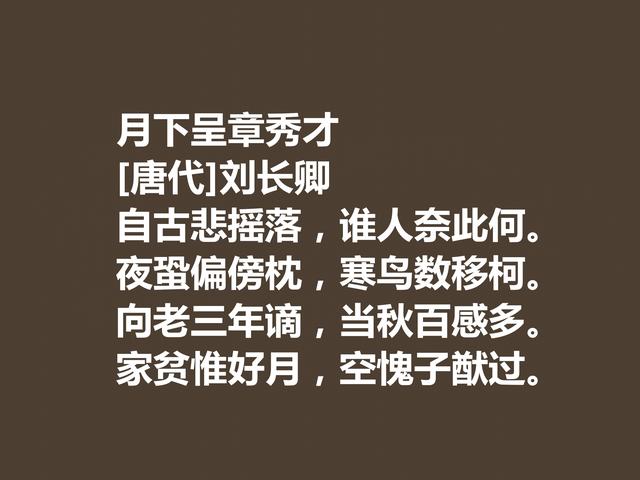 月下呈章秀才
[唐代]刘长卿
自古悲摇落，谁人奈此何。
夜蛩偏傍枕，寒鸟数移柯。
向老三年谪，当秋百感多。
家贫惟好月，空愧子猷过。